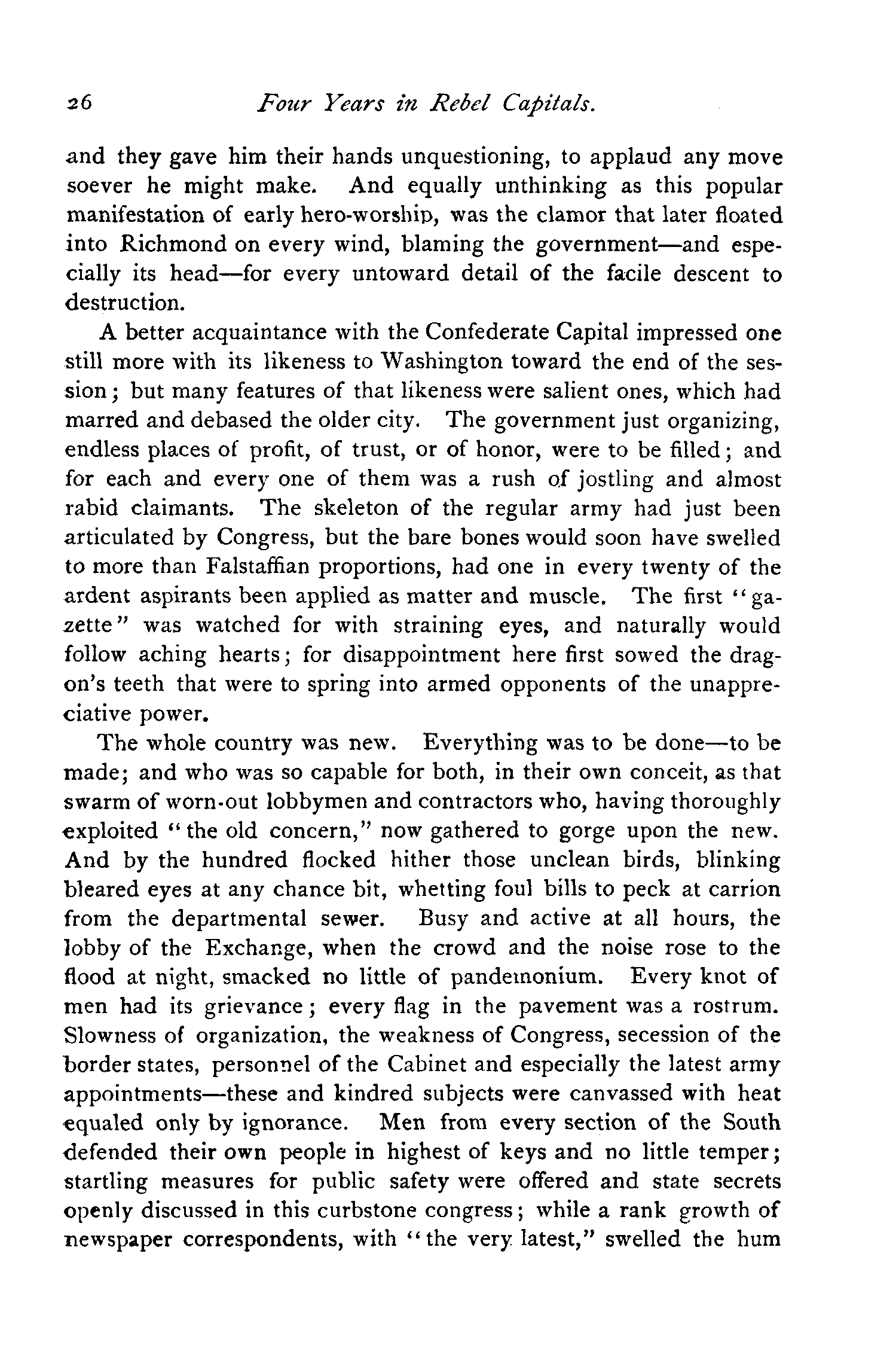 26 Four Years in Rebel Capitals.

and they gave him their hands unquestioning, to applaud any move soever he might make. And equally unthinking as this popular manifestation of early hero-worship, was the clamor that later floated into Richmond on every wind, blaming the government—and especially its head—for every untoward detail of the facile descent to destruction.

A better acquaintance with the Confederate Capital impressed one still more with its likeness to Washington toward the end of the session; but many features of that likeness were salient ones, which had marred and debased the older city. The government just organizing, endless places of profit, of trust, or of honor, were to be filled; and for each and every one of them was a rush of jostling and almost rabid claimants. The skeleton of the regular army had just been articulated by Congress, but the bare bones would soon have swelled to more than Falstaffian proportions, had one in every twenty of the ardent aspirants been applied as matter and muscle. The first "gazette" was watched for with straining eyes, and naturally would follow aching hearts; for disappointment here first sowed the dragon's teeth that were to spring into armed opponents of the unappreciative power.

The whole country was new. Everything was to be done—to be made; and who was so capable for both, in their own conceit, as that swarm of worn-out lobbymen and contractors who, having thoroughly exploited "the old concern," now gathered to gorge upon the new. And by the hundred flocked hither those unclean birds, blinking bleared eyes at any chance bit, whetting foul bills to peck at carrion from the departmental sewer. Busy and active at all hours, the lobby of the Exchange, when the crowd and the noise rose to the flood at night, smacked no little of pandemonium. Every knot of men had its grievance; every flag in the pavement was a rostrum. Slowness of organization, the weakness of Congress, secession of the border states, personnel of the Cabinet and especially the latest army appointments—these and kindred subjects were canvassed with heat equaled only by ignorance. Men from every section of the South defended their own people in highest of keys and no little temper; startling measures for public safety were offered and state secrets openly discussed in this curbstone congress; while a rank growth of newspaper correspondents, with "the very latest," swelled the hum